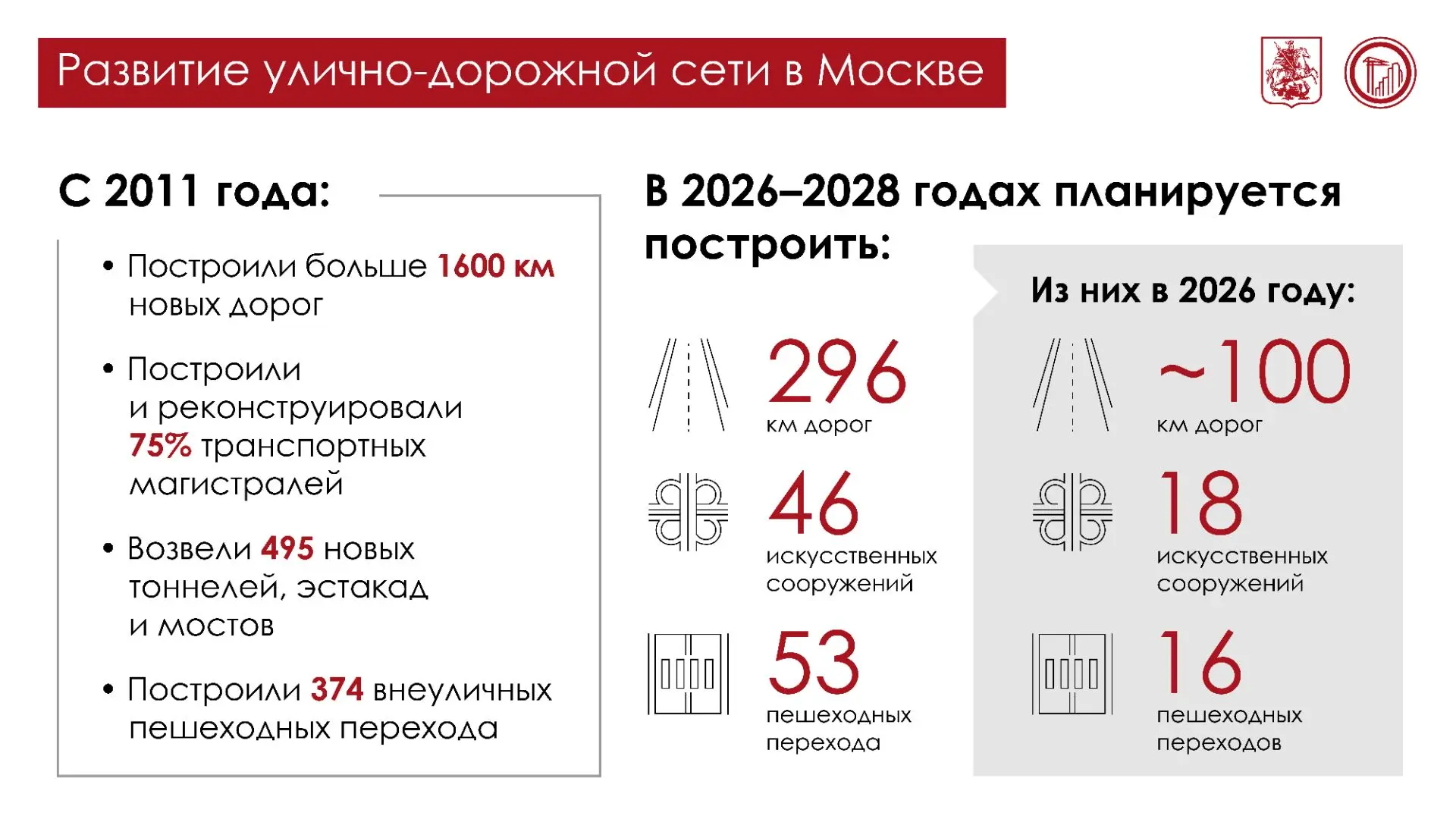 Развитие улично-дорожной сети в Москве

С 2011 года:

• Построили больше 1600 км новых дорог

• Построили и реконструировали 75% транспортных магистралей

• Возвели 495 новых тоннелей, эстакад и мостов

• Построили 374 внеуличных пешеходных перехода

В 2026–2028 годах планируется построить:

296
км дорог

46
искусственных сооружений

53
пешеходных перехода

Из них в 2026 году:

~100
км дорог

18
искусственных сооружений

16
пешеходных переходов